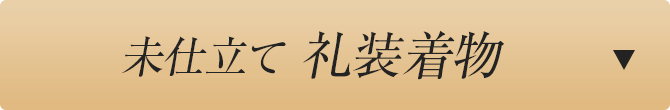 未仕立て 礼装着物 ▼